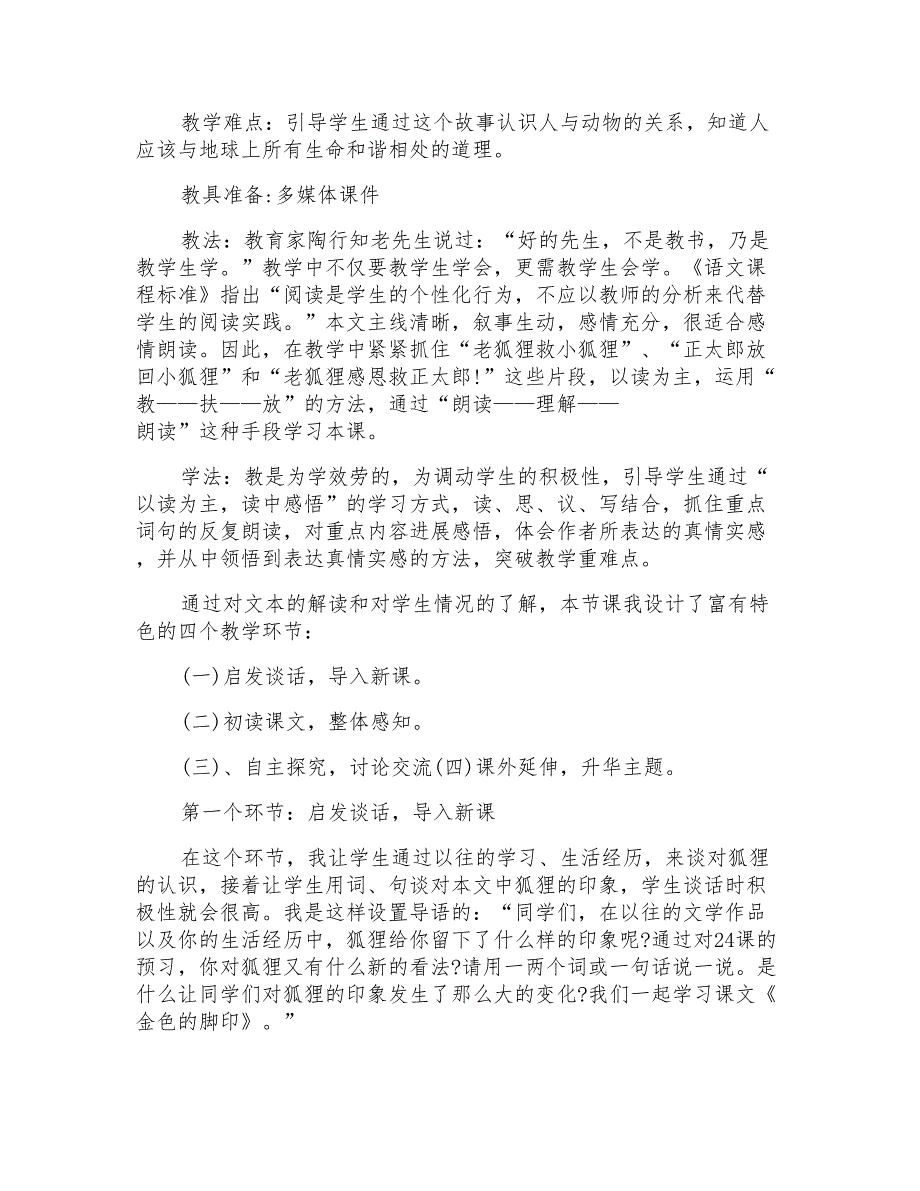 教学难点：引导学生通过这个故事认识人与动物的关系，知道人应该与地球上所有生命和谐相处的道理。

教具准备:多媒体课件

教法：教育家陶行知老先生说过：“好的先生，不是教书，乃是教学生学。”教学中不仅要教学生学会，更需教学生会学。《语文课程标准》指出“阅读是学生的个性化行为，不应以教师的分析来代替学生的阅读实践。”本文主线清晰，叙事生动，感情充分，很适合感情朗读。因此，在教学中紧紧抓住“老狐狸救小狐狸”、“正太郎放回小狐狸”和“老狐狸感恩救正太郎!”这些片段，以读为主，运用“教——扶——放”的方法，通过“朗读——理解——朗读”这种手段学习本课。

学法：教是为学效劳的，为调动学生的积极性，引导学生通过“以读为主，读中感悟”的学习方式，读、思、议、写结合，抓住重点词句的反复朗读，对重点内容进展感悟，体会作者所表达的真情实感，并从中领悟到表达真情实感的方法，突破教学重难点。

通过对文本的解读和对学生情况的了解，本节课我设计了富有特色的四个教学环节：

(一)启发谈话，导入新课。

(二)初读课文，整体感知。

(三)、自主探究，讨论交流(四)课外延伸，升华主题。

第一个环节：启发谈话，导入新课

在这个环节，我让学生通过以往的学习、生活经历，来谈对狐狸的认识，接着让学生用词、句谈对本文中狐狸的印象，学生谈话时积极性就会很高。我是这样设置导语的：“同学们，在以往的文学作品以及你的生活经历中，狐狸给你留下了什么样的印象呢?通过对24课的预习，你对狐狸又有什么新的看法?请用一两个词或一句话说一说。是什么让同学们对狐狸的印象发生了那么大的变化?我们一起学习课文《金色的脚印》。”